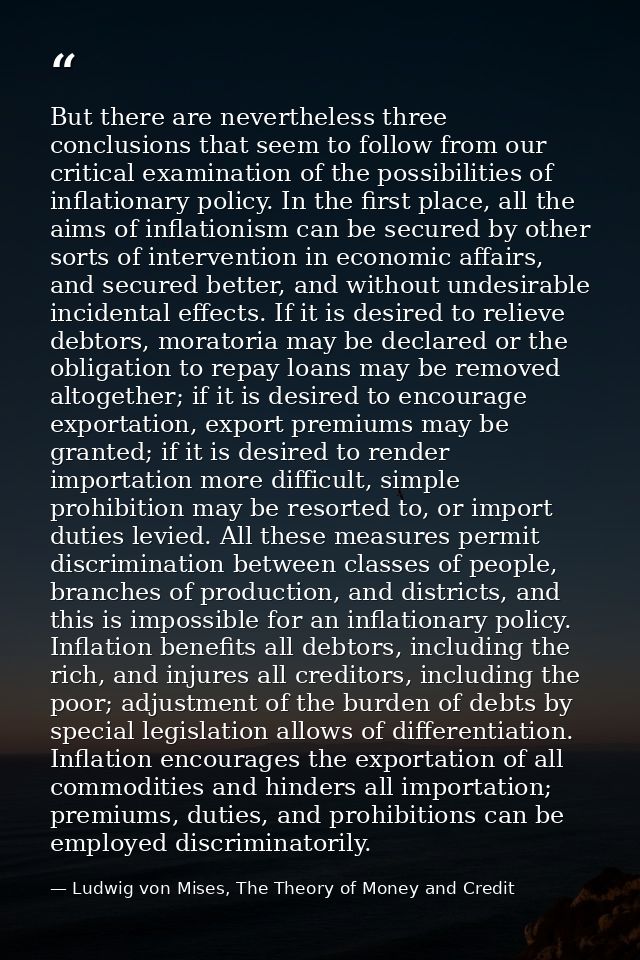 “

But there are nevertheless three conclusions that seem to follow from our critical examination of the possibilities of inflationary policy. In the first place, all the aims of inflationism can be secured by other sorts of intervention in economic affairs, and secured better, and without undesirable incidental effects. If it is desired to relieve debtors, moratoria may be declared or the obligation to repay loans may be removed altogether; if it is desired to encourage exportation, export premiums may be granted; if it is desired to render importation more difficult, simple prohibition may be resorted to, or import duties levied. All these measures permit discrimination between classes of people, branches of production, and districts, and this is impossible for an inflationary policy. Inflation benefits all debtors, including the rich, and injures all creditors, including the poor; adjustment of the burden of debts by special legislation allows of differentiation. Inflation encourages the exportation of all commodities and hinders all importation; premiums, duties, and prohibitions can be employed discriminatorily.

— Ludwig von Mises, The Theory of Money and Credit